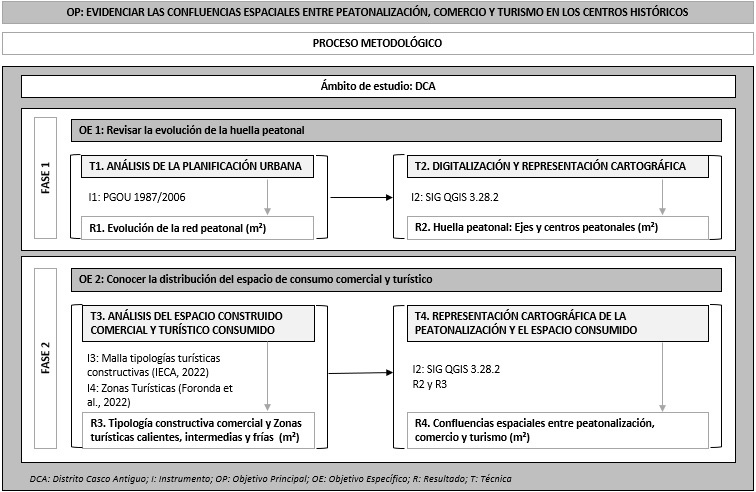 OP: EVIDENCIAR LAS CONFLUENCIAS ESPACIALES ENTRE PEATONALIZACIÓN, COMERCIO Y TURISMO EN LOS CENTROS HISTÓRICOS

PROCESO METODOLÓGICO

Ámbito de estudio: DCA

FASE 1

OE 1: Revisar la evolución de la huella peatonal

T1. ANÁLISIS DE LA PLANIFICACIÓN URBANA

I1: PGOU 1987/2006

R1. Evolución de la red peatonal (m²)

T2. DIGITALIZACIÓN Y REPRESENTACIÓN CARTOGRÁFICA

I2: SIG QGIS 3.28.2

R2. Huella peatonal: Ejes y centros peatonales (m²)

FASE 2

OE 2: Conocer la distribución del espacio de consumo comercial y turístico

T3. ANÁLISIS DEL ESPACIO CONSTRUIDO COMERCIAL Y TURÍSTICO CONSUMIDO

I3: Malla tipologías turísticas constructivas (IECA, 2022)

I4: Zonas Turísticas (Foronda et al., 2022)

R3. Tipología constructiva comercial y Zonas turísticas calientes, intermedias y frías (m²)

T4. REPRESENTACIÓN CARTOGRÁFICA DE LA PEATONALIZACIÓN Y EL ESPACIO CONSUMIDO

I2: SIG QGIS 3.28.2
R2 y R3

R4. Confluencias espaciales entre peatonalización, comercio y turismo (m²)

DCA: Distrito Casco Antiguo; I: Instrumento; OP: Objetivo Principal; OE: Objetivo Específico; R: Resultado; T: Técnica